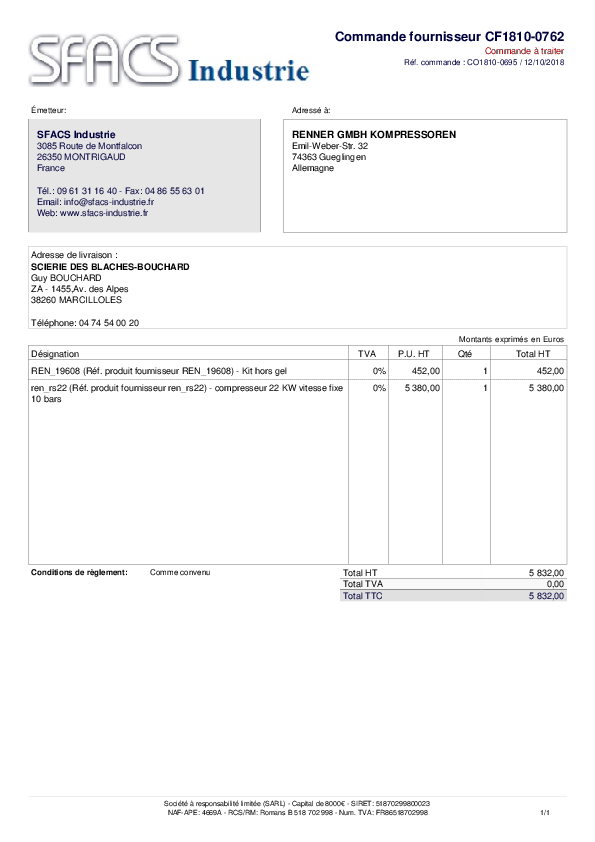 SFACS Industrie

Commande fournisseur CF1810-0762
Commande à traiter
Réf. commande : CO1810-0695 / 12/10/2018

Émetteur:

SFACS Industrie
3085 Route de Montfalcon
26350 MONTRIGAUD
France

Tél.: 09 61 31 16 40 - Fax: 04 86 55 63 01
Email: info@sfacs-industrie.fr
Web: www.sfacs-industrie.fr

Adressé à:

RENNER GMBH KOMPRESSOREN
Emil-Weber-Str. 32
74363 Gueglingen
Allemagne

Adresse de livraison :
SCIERIE DES BLACHES-BOUCHARD
Guy BOUCHARD
ZA - 1455,Av. des Alpes
38260 MARCILLOLES

Téléphone: 04 74 54 00 20

Montants exprimés en Euros

| Désignation | TVA | P.U. HT | Qté | Total HT |
|---|---|---|---|---|
| REN_19608 (Réf. produit fournisseur REN_19608) - Kit hors gel | 0% | 452,00 | 1 | 452,00 |
| ren_rs22 (Réf. produit fournisseur ren_rs22) - compresseur 22 KW vitesse fixe 10 bars | 0% | 5 380,00 | 1 | 5 380,00 |

Conditions de règlement: Comme convenu

Total HT 5 832,00
Total TVA 0,00
Total TTC 5 832,00

Société à responsabilité limitée (SARL) - Capital de 8000€ - SIRET: 51870299800023
NAF-APE: 4669A - RCS/RM: Romans B 518 702 998 - Num. TVA: FR86518702998

1/1